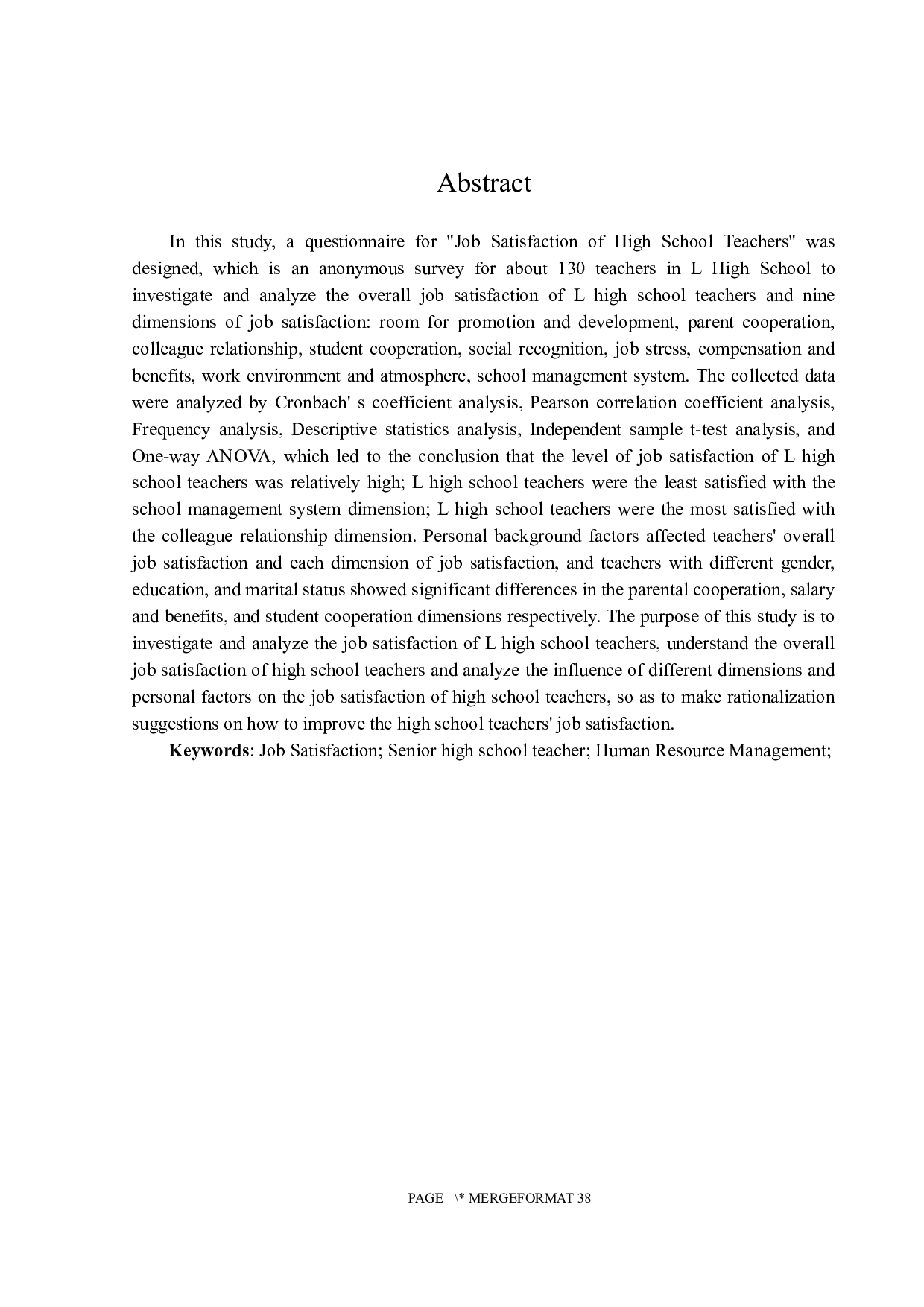 Abstract

In this study, a questionnaire for "Job Satisfaction of High School Teachers" was designed, which is an anonymous survey for about 130 teachers in L High School to investigate and analyze the overall job satisfaction of L high school teachers and nine dimensions of job satisfaction: room for promotion and development, parent cooperation, colleague relationship, student cooperation, social recognition, job stress, compensation and benefits, work environment and atmosphere, school management system. The collected data were analyzed by Cronbach' s coefficient analysis, Pearson correlation coefficient analysis, Frequency analysis, Descriptive statistics analysis, Independent sample t-test analysis, and One-way ANOVA, which led to the conclusion that the level of job satisfaction of L high school teachers was relatively high; L high school teachers were the least satisfied with the school management system dimension; L high school teachers were the most satisfied with the colleague relationship dimension. Personal background factors affected teachers' overall job satisfaction and each dimension of job satisfaction, and teachers with different gender, education, and marital status showed significant differences in the parental cooperation, salary and benefits, and student cooperation dimensions respectively. The purpose of this study is to investigate and analyze the job satisfaction of L high school teachers, understand the overall job satisfaction of high school teachers and analyze the influence of different dimensions and personal factors on the job satisfaction of high school teachers, so as to make rationalization suggestions on how to improve the high school teachers' job satisfaction.

Keywords: Job Satisfaction; Senior high school teacher; Human Resource Management;

PAGE \* MERGEFORMAT 38